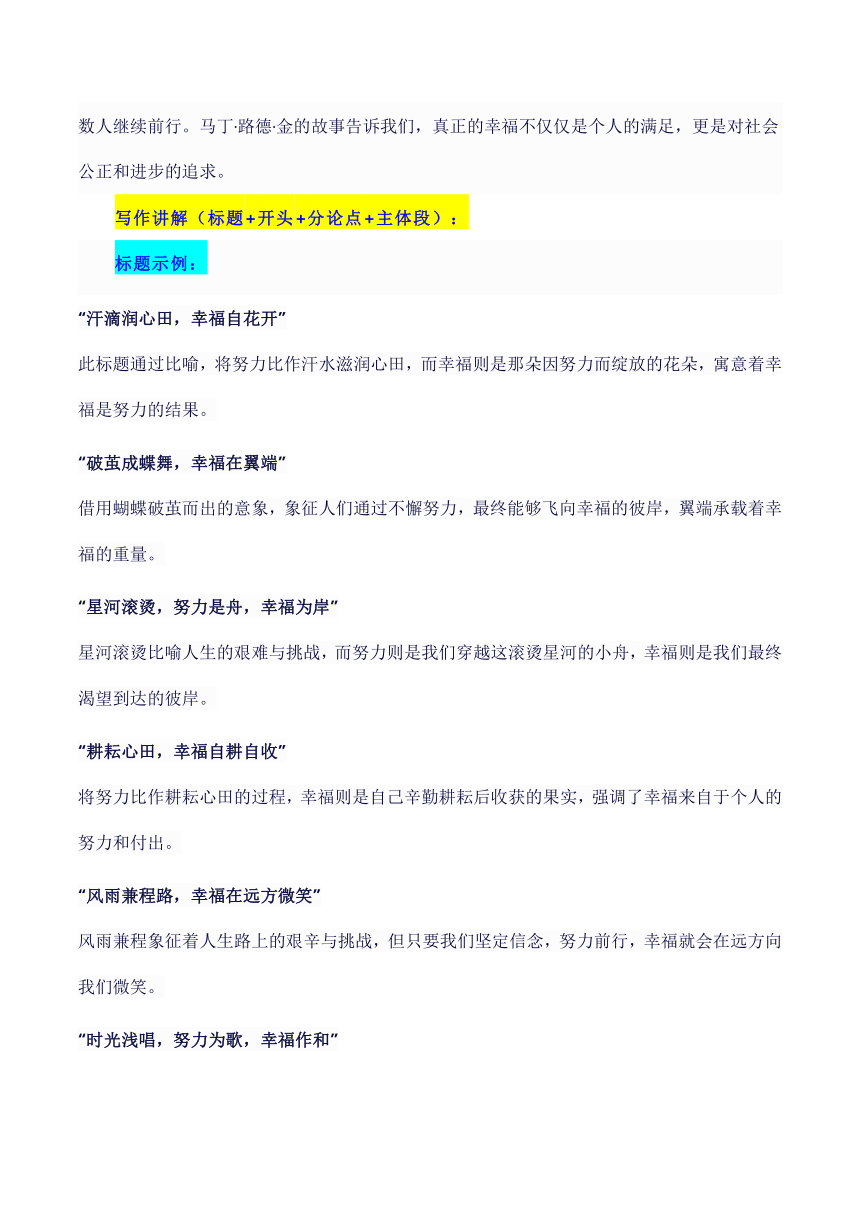 数人继续前行。马丁·路德·金的故事告诉我们，真正的幸福不仅仅是个人的满足，更是对社会公正和进步的追求。

写作讲解（标题+开头+分论点+主体段）：

标题示例：

“汗滴润心田，幸福自花开”

此标题通过比喻，将努力比作汗水滋润心田，而幸福则是那朵因努力而绽放的花朵，寓意着幸福是努力的结果。

“破茧成蝶舞，幸福在翼端”

借用蝴蝶破茧而出的意象，象征人们通过不懈努力，最终能够飞向幸福的彼岸，翼端承载着幸福的重量。

“星河滚烫，努力是舟，幸福为岸”

星河滚烫比喻人生的艰难与挑战，而努力则是我们穿越这滚烫星河的小舟，幸福则是我们最终渴望到达的彼岸。

“耕耘心田，幸福自耕自收”

将努力比作耕耘心田的过程，幸福则是自己辛勤耕耘后收获的果实，强调了幸福来自于个人的努力和付出。

“风雨兼程路，幸福在远方微笑”

风雨兼程象征着人生路上的艰辛与挑战，但只要我们坚定信念，努力前行，幸福就会在远方向我们微笑。

“时光浅唱，努力为歌，幸福作和”